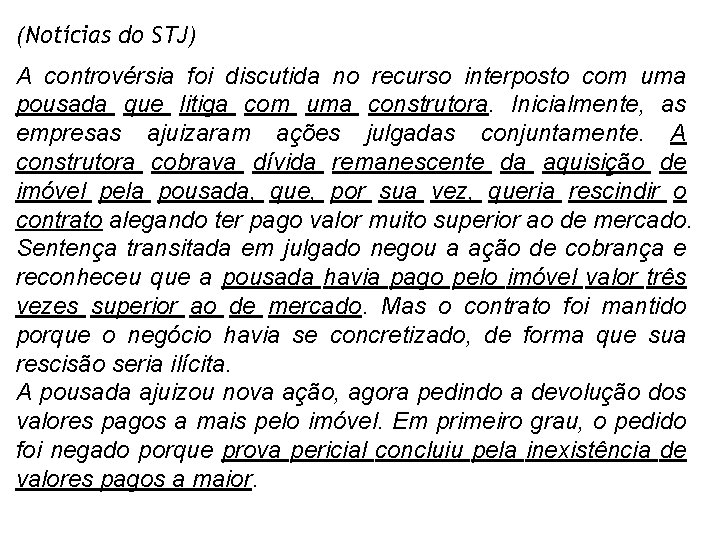 (Notícias do STJ)

A controvérsia foi discutida no recurso interposto com uma pousada que litiga com uma construtora. Inicialmente, as empresas ajuizaram ações julgadas conjuntamente. A construtora cobrava dívida remanescente da aquisição de imóvel pela pousada, que, por sua vez, queria rescindir o contrato alegando ter pago valor muito superior ao de mercado. Sentença transitada em julgado negou a ação de cobrança e reconheceu que a pousada havia pago pelo imóvel valor três vezes superior ao de mercado. Mas o contrato foi mantido porque o negócio havia se concretizado, de forma que sua rescisão seria ilícita.
A pousada ajuizou nova ação, agora pedindo a devolução dos valores pagos a mais pelo imóvel. Em primeiro grau, o pedido foi negado porque prova pericial concluiu pela inexistência de valores pagos a maior.